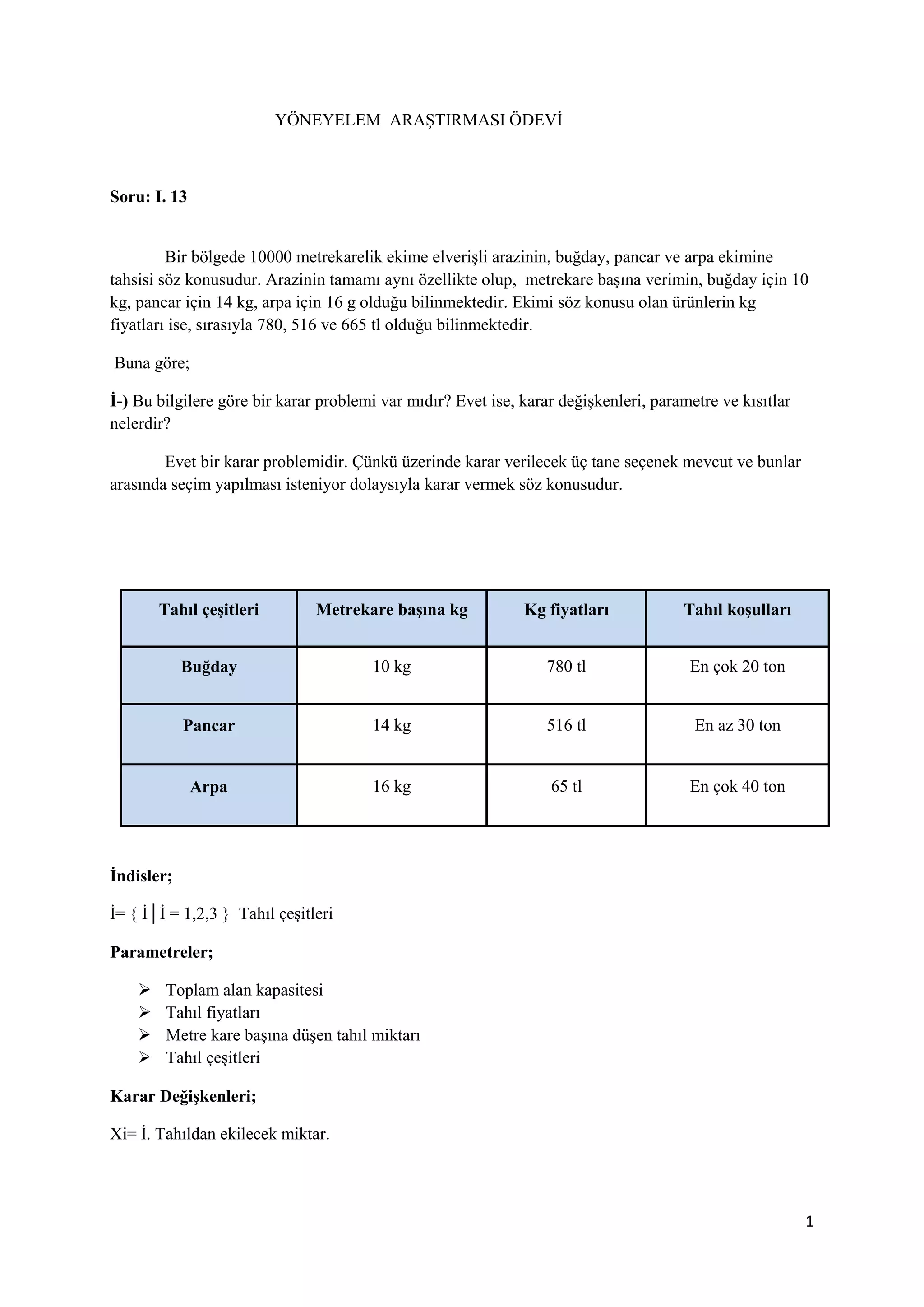 YÖNEYELEM ARAŞTIRMASI ÖDEVİ

Soru: I. 13

Bir bölgede 10000 metrekarelik ekime elverişli arazinin, buğday, pancar ve arpa ekimine tahsisi söz konusudur. Arazinin tamamı aynı özellikte olup, metrekare başına verimin, buğday için 10 kg, pancar için 14 kg, arpa için 16 g olduğu bilinmektedir. Ekimi söz konusu olan ürünlerin kg fiyatları ise, sırasıyla 780, 516 ve 665 tl olduğu bilinmektedir.

Buna göre;

İ-) Bu bilgilere göre bir karar problemi var mıdır? Evet ise, karar değişkenleri, parametre ve kısıtlar nelerdir?

Evet bir karar problemidir. Çünkü üzerinde karar verilecek üç tane seçenek mevcut ve bunlar arasında seçim yapılması isteniyor dolaysıyla karar vermek söz konusudur.

| Tahıl çeşitleri | Metrekare başına kg | Kg fiyatları | Tahıl koşulları |
|---|---|---|---|
| Buğday | 10 kg | 780 tl | En çok 20 ton |
| Pancar | 14 kg | 516 tl | En az 30 ton |
| Arpa | 16 kg | 65 tl | En çok 40 ton |

İndisler;

İ= { İ | İ = 1,2,3 } Tahıl çeşitleri

Parametreler;

➢ Toplam alan kapasitesi
➢ Tahıl fiyatları
➢ Metre kare başına düşen tahıl miktarı
➢ Tahıl çeşitleri

Karar Değişkenleri;

Xi= İ. Tahıldan ekilecek miktar.

1